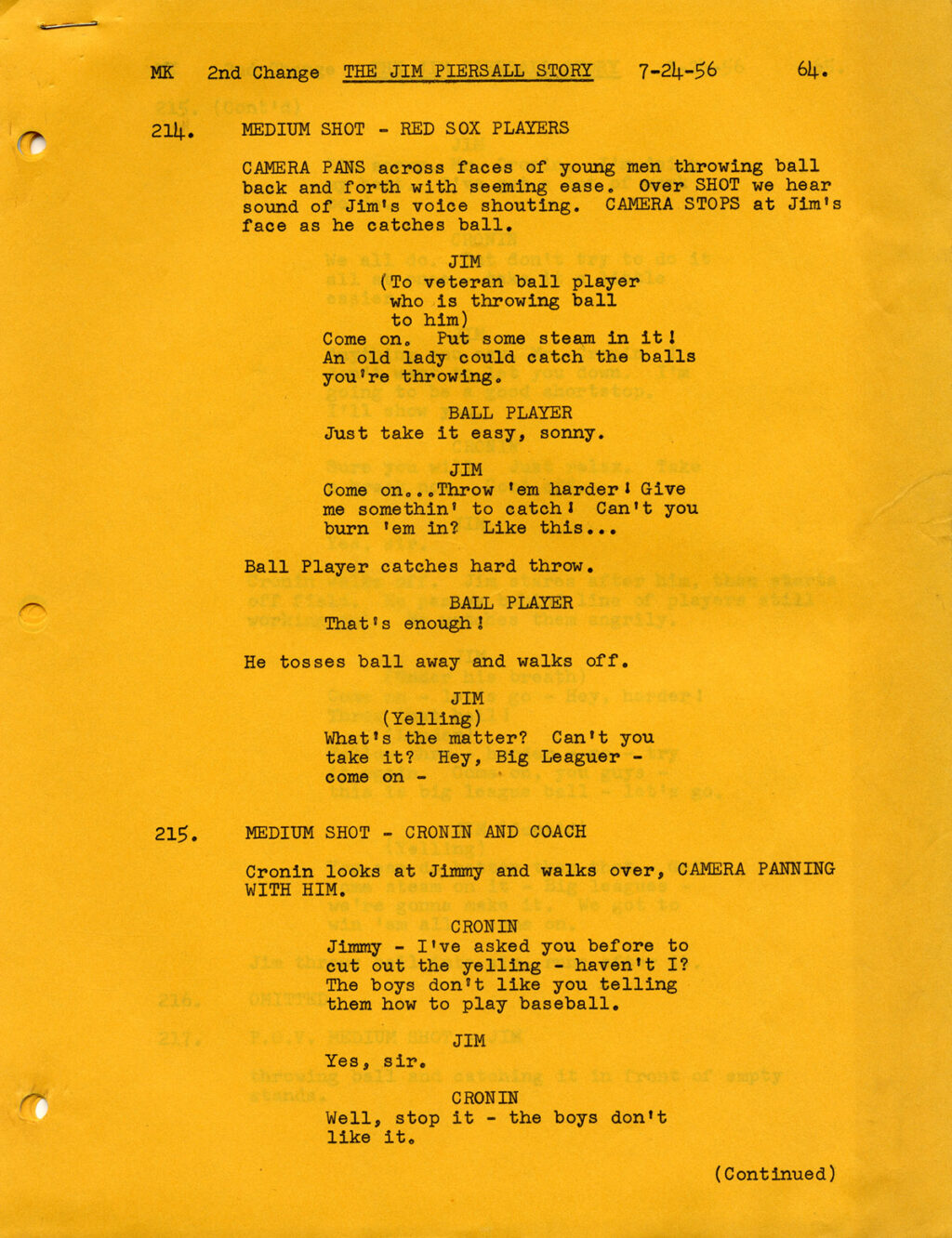 MK 2nd Change THE JIM PIERSALL STORY 7-24-56 64.

214. MEDIUM SHOT - RED SOX PLAYERS

CAMERA PANS across faces of young men throwing ball back and forth with seeming ease. Over SHOT we hear sound of Jim's voice shouting. CAMERA STOPS at Jim's face as he catches ball.

JIM
(To veteran ball player who is throwing ball to him)
Come on. Put some steam in it! An old lady could catch the balls you're throwing.

BALL PLAYER
Just take it easy, sonny.

JIM
Come on...Throw 'em harder! Give me somethin' to catch! Can't you burn 'em in? Like this...

Ball Player catches hard throw.

BALL PLAYER
That's enough!

He tosses ball away and walks off.

JIM
(Yelling)
What's the matter? Can't you take it? Hey, Big Leaguer - come on -

215. MEDIUM SHOT - CRONIN AND COACH

Cronin looks at Jimmy and walks over, CAMERA PANNING WITH HIM.

CRONIN
Jimmy - I've asked you before to cut out the yelling - haven't I? The boys don't like you telling them how to play baseball.

JIM
Yes, sir.

CRONIN
Well, stop it - the boys don't like it.

(Continued)